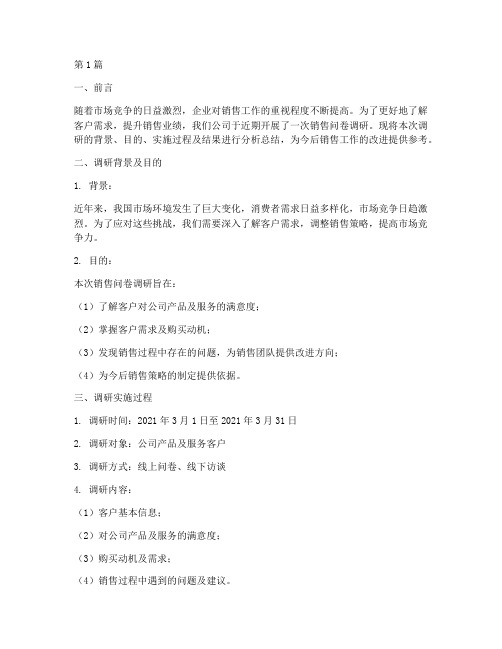 第1篇

一、前言

随着市场竞争的日益激烈，企业对销售工作的重视程度不断提高。为了更好地了解客户需求，提升销售业绩，我们公司于近期开展了一次销售问卷调研。现将本次调研的背景、目的、实施过程及结果进行分析总结，为今后销售工作的改进提供参考。

二、调研背景及目的

1. 背景：

近年来，我国市场环境发生了巨大变化，消费者需求日益多样化，市场竞争日趋激烈。为了应对这些挑战，我们需要深入了解客户需求，调整销售策略，提高市场竞争力。

2. 目的：

本次销售问卷调研旨在：

（1）了解客户对公司产品及服务的满意度；

（2）掌握客户需求及购买动机；

（3）发现销售过程中存在的问题，为销售团队提供改进方向；

（4）为今后销售策略的制定提供依据。

三、调研实施过程

1. 调研时间：2021年3月1日至2021年3月31日

2. 调研对象：公司产品及服务客户

3. 调研方式：线上问卷、线下访谈

4. 调研内容：

（1）客户基本信息；

（2）对公司产品及服务的满意度；

（3）购买动机及需求；

（4）销售过程中遇到的问题及建议。